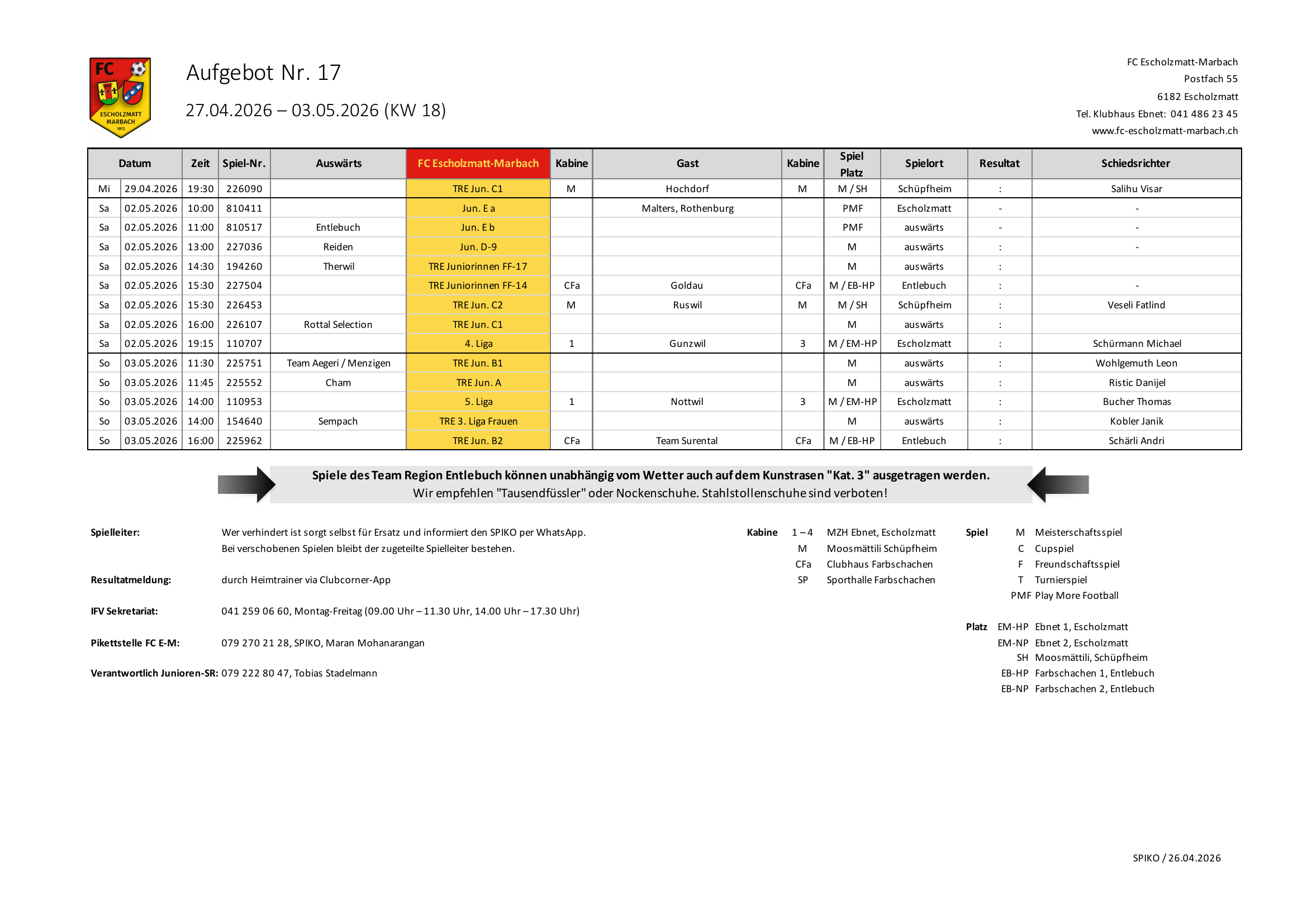 FC
ESCHOLZMATT MARBACH
1972

Aufgebot Nr. 17

27.04.2026 – 03.05.2026 (KW 18)

FC Escholzmatt-Marbach
Postfach 55
6182 Escholzmatt
Tel. Klubhaus Ebnet: 041 486 23 45
www.fc-escholzmatt-marbach.ch

| Datum | | Zeit | Spiel-Nr. | Auswärts | FC Escholzmatt-Marbach | Kabine | Gast | Kabine | Spiel Platz | Spielort | Resultat | Schiedsrichter |
|---|---|---|---|---|---|---|---|---|---|---|---|---|
| Mi | 29.04.2026 | 19:30 | 226090 | | TRE Jun. C1 | M | Hochdorf | M | M / SH | Schüpfheim | : | Salihu Visar |
| Sa | 02.05.2026 | 10:00 | 810411 | | Jun. E a | | Malters, Rothenburg | | PMF | Escholzmatt | - | - |
| Sa | 02.05.2026 | 11:00 | 810517 | Entlebuch | Jun. E b | | | | PMF | auswärts | - | - |
| Sa | 02.05.2026 | 13:00 | 227036 | Reiden | Jun. D-9 | | | | M | auswärts | : | - |
| Sa | 02.05.2026 | 14:30 | 194260 | Therwil | TRE Juniorinnen FF-17 | | | | M | auswärts | : | |
| Sa | 02.05.2026 | 15:30 | 227504 | | TRE Juniorinnen FF-14 | CFa | Goldau | CFa | M / EB-HP | Entlebuch | : | - |
| Sa | 02.05.2026 | 15:30 | 226453 | | TRE Jun. C2 | M | Ruswil | M | M / SH | Schüpfheim | : | Veseli Fatlind |
| Sa | 02.05.2026 | 16:00 | 226107 | Rottal Selection | TRE Jun. C1 | | | | M | auswärts | : | |
| Sa | 02.05.2026 | 19:15 | 110707 | | 4. Liga | 1 | Gunzwil | 3 | M / EM-HP | Escholzmatt | : | Schürmann Michael |
| So | 03.05.2026 | 11:30 | 225751 | Team Aegeri / Menzigen | TRE Jun. B1 | | | | M | auswärts | : | Wohlgemuth Leon |
| So | 03.05.2026 | 11:45 | 225552 | Cham | TRE Jun. A | | | | M | auswärts | : | Ristic Danijel |
| So | 03.05.2026 | 14:00 | 110953 | | 5. Liga | 1 | Nottwil | 3 | M / EM-HP | Escholzmatt | : | Bucher Thomas |
| So | 03.05.2026 | 14:00 | 154640 | Sempach | TRE 3. Liga Frauen | | | | M | auswärts | : | Kobler Janik |
| So | 03.05.2026 | 16:00 | 225962 | | TRE Jun. B2 | CFa | Team Surental | CFa | M / EB-HP | Entlebuch | : | Schärli Andri |

Spiele des Team Region Entlebuch können unabhängig vom Wetter auch auf dem Kunstrasen "Kat. 3" ausgetragen werden.
Wir empfehlen "Tausendfüssler" oder Nockenschuhe. Stahlstollenschuhe sind verboten!

Spielleiter: Wer verhindert ist sorgt selbst für Ersatz und informiert den SPIKO per WhatsApp.
Bei verschobenen Spielen bleibt der zugeteilte Spielleiter bestehen.

Resultatmeldung: durch Heimtrainer via Clubcorner-App

IFV Sekretariat: 041 259 06 60, Montag-Freitag (09.00 Uhr – 11.30 Uhr, 14.00 Uhr – 17.30 Uhr)

Pikettstelle FC E-M: 079 270 21 28, SPIKO, Maran Mohanarangan

Verantwortlich Junioren-SR: 079 222 80 47, Tobias Stadelmann

Kabine 1 – 4 MZH Ebnet, Escholzmatt
M Moosmättili Schüpfheim
CFa Clubhaus Farbschachen
SP Sporthalle Farbschachen

Spiel M Meisterschaftsspiel
C Cupspiel
F Freundschaftsspiel
T Turnierspiel
PMF Play More Football

Platz EM-HP Ebnet 1, Escholzmatt
EM-NP Ebnet 2, Escholzmatt
SH Moosmättili, Schüpfheim
EB-HP Farbschachen 1, Entlebuch
EB-NP Farbschachen 2, Entlebuch

SPIKO / 26.04.2026